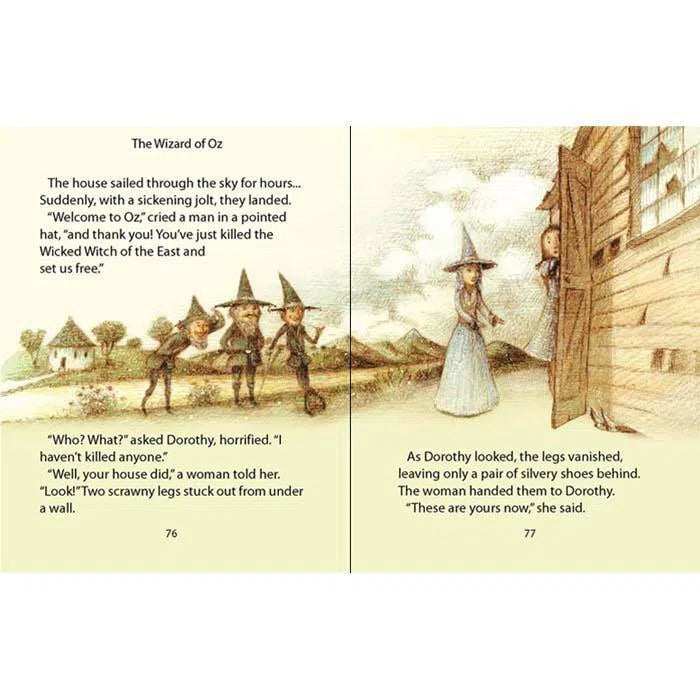 The Wizard of Oz

The house sailed through the sky for hours... Suddenly, with a sickening jolt, they landed.

"Welcome to Oz," cried a man in a pointed hat, "and thank you! You've just killed the Wicked Witch of the East and set us free."

"Who? What?" asked Dorothy, horrified. "I haven't killed anyone."

"Well, your house did," a woman told her. "Look!" Two scrawny legs stuck out from under a wall.

76

As Dorothy looked, the legs vanished, leaving only a pair of silvery shoes behind. The woman handed them to Dorothy.

"These are yours now," she said.

77